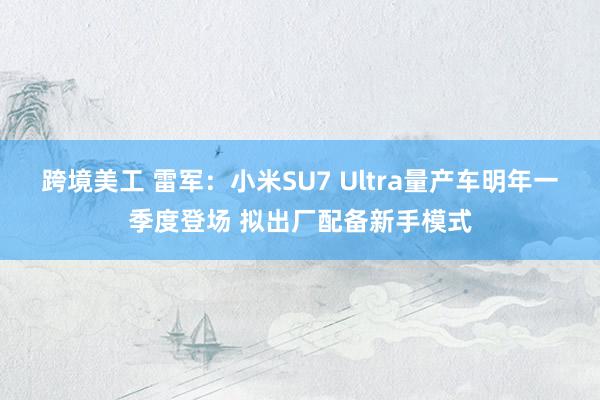 跨境美工 雷军：小米SU7 Ultra量产车明年一季度登场 拟出厂配备新手模式